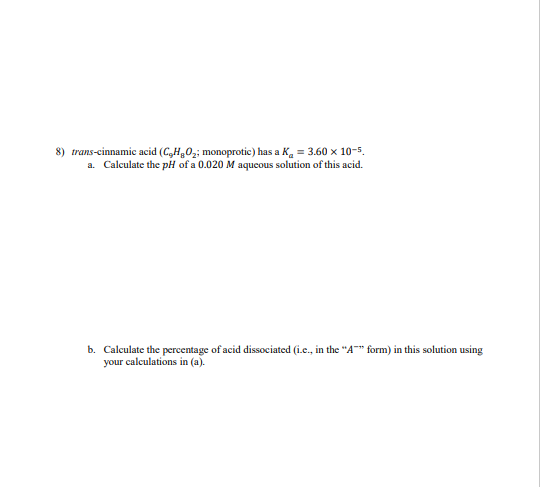 8) trans-cinnamic acid ($C_9H_8O_2$; monoprotic) has a $K_a = 3.60 \times 10^{-5}$.

a. Calculate the $pH$ of a $0.020\ M$ aqueous solution of this acid.

b. Calculate the percentage of acid dissociated (i.e., in the "$A^-$" form) in this solution using your calculations in (a).